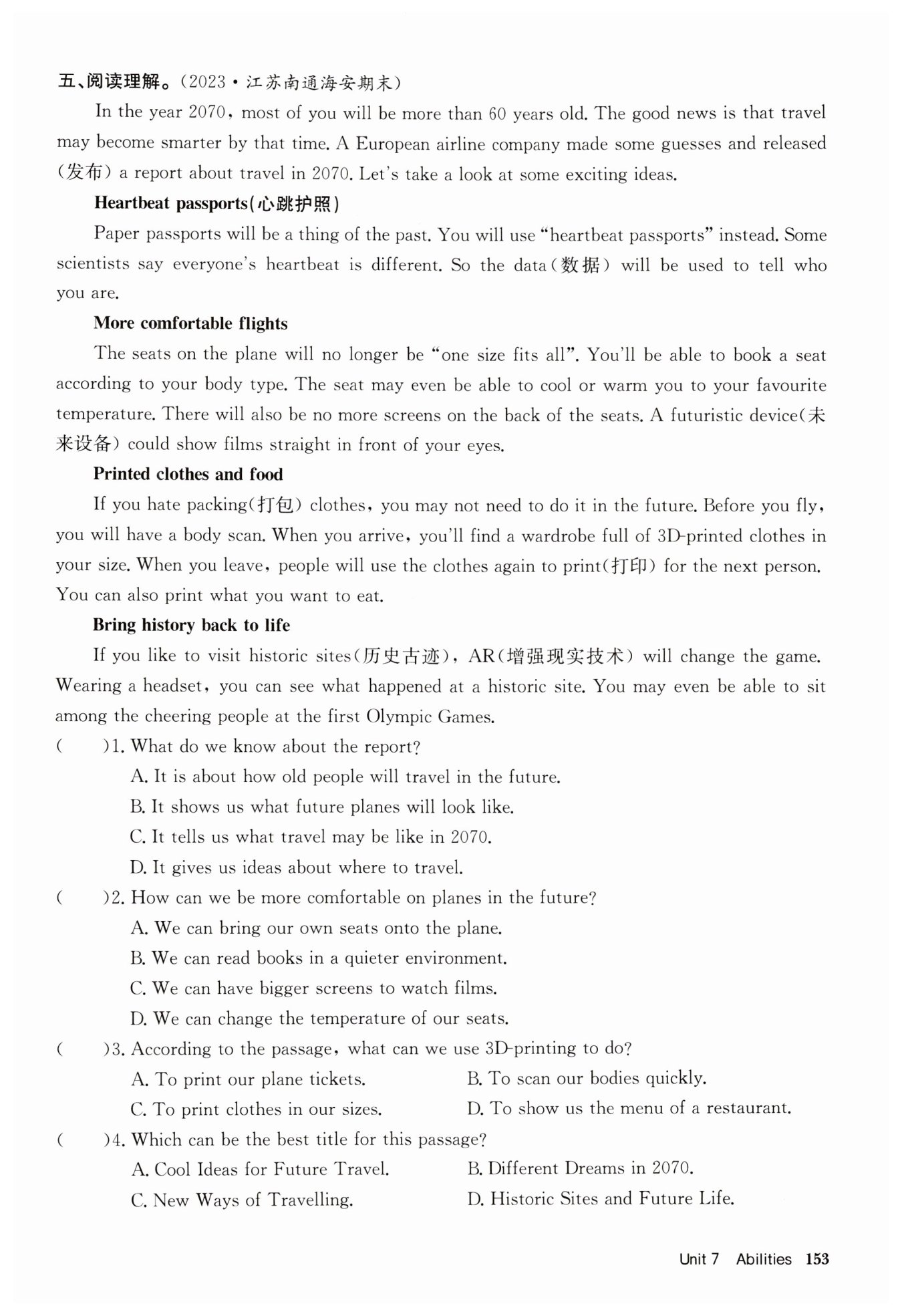 五、阅读理解。(2023·江苏南通海安期末)

In the year 2070, most of you will be more than 60 years old. The good news is that travel may become smarter by that time. A European airline company made some guesses and released (发布) a report about travel in 2070. Let's take a look at some exciting ideas.

Heartbeat passports(心跳护照)

Paper passports will be a thing of the past. You will use "heartbeat passports" instead. Some scientists say everyone's heartbeat is different. So the data(数据) will be used to tell who you are.

More comfortable flights

The seats on the plane will no longer be "one size fits all". You'll be able to book a seat according to your body type. The seat may even be able to cool or warm you to your favourite temperature. There will also be no more screens on the back of the seats. A futuristic device(未来设备) could show films straight in front of your eyes.

Printed clothes and food

If you hate packing(打包) clothes, you may not need to do it in the future. Before you fly, you will have a body scan. When you arrive, you'll find a wardrobe full of 3D-printed clothes in your size. When you leave, people will use the clothes again to print(打印) for the next person. You can also print what you want to eat.

Bring history back to life

If you like to visit historic sites(历史古迹), AR(增强现实技术) will change the game. Wearing a headset, you can see what happened at a historic site. You may even be able to sit among the cheering people at the first Olympic Games.

(　　)1. What do we know about the report?
A. It is about how old people will travel in the future.
B. It shows us what future planes will look like.
C. It tells us what travel may be like in 2070.
D. It gives us ideas about where to travel.

(　　)2. How can we be more comfortable on planes in the future?
A. We can bring our own seats onto the plane.
B. We can read books in a quieter environment.
C. We can have bigger screens to watch films.
D. We can change the temperature of our seats.

(　　)3. According to the passage, what can we use 3D-printing to do?
A. To print our plane tickets.
B. To scan our bodies quickly.
C. To print clothes in our sizes.
D. To show us the menu of a restaurant.

(　　)4. Which can be the best title for this passage?
A. Cool Ideas for Future Travel.
B. Different Dreams in 2070.
C. New Ways of Travelling.
D. Historic Sites and Future Life.

Unit 7 Abilities 153